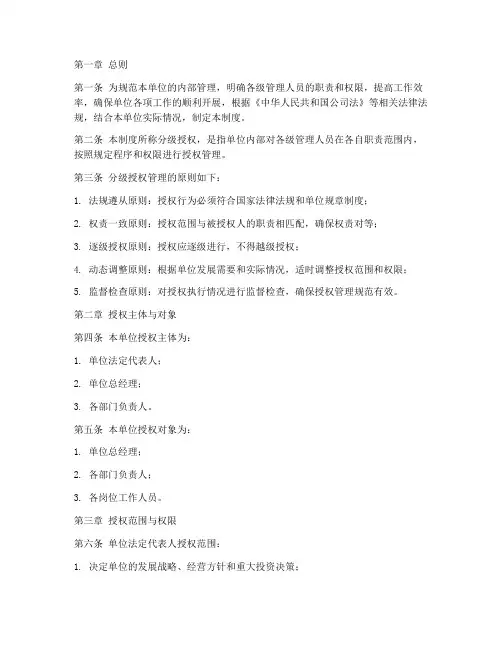 第一章 总则

第一条 为规范本单位的内部管理，明确各级管理人员的职责和权限，提高工作效率，确保单位各项工作的顺利开展，根据《中华人民共和国公司法》等相关法律法规，结合本单位实际情况，制定本制度。

第二条 本制度所称分级授权，是指单位内部对各级管理人员在各自职责范围内，按照规定程序和权限进行授权管理。

第三条 分级授权管理的原则如下：

1. 法规遵从原则：授权行为必须符合国家法律法规和单位规章制度；

2. 权责一致原则：授权范围与被授权人的职责相匹配，确保权责对等；

3. 逐级授权原则：授权应逐级进行，不得越级授权；

4. 动态调整原则：根据单位发展需要和实际情况，适时调整授权范围和权限；

5. 监督检查原则：对授权执行情况进行监督检查，确保授权管理规范有效。

第二章 授权主体与对象

第四条 本单位授权主体为：

1. 单位法定代表人；

2. 单位总经理；

3. 各部门负责人。

第五条 本单位授权对象为：

1. 单位总经理；

2. 各部门负责人；

3. 各岗位工作人员。

第三章 授权范围与权限

第六条 单位法定代表人授权范围：

1. 决定单位的发展战略、经营方针和重大投资决策；